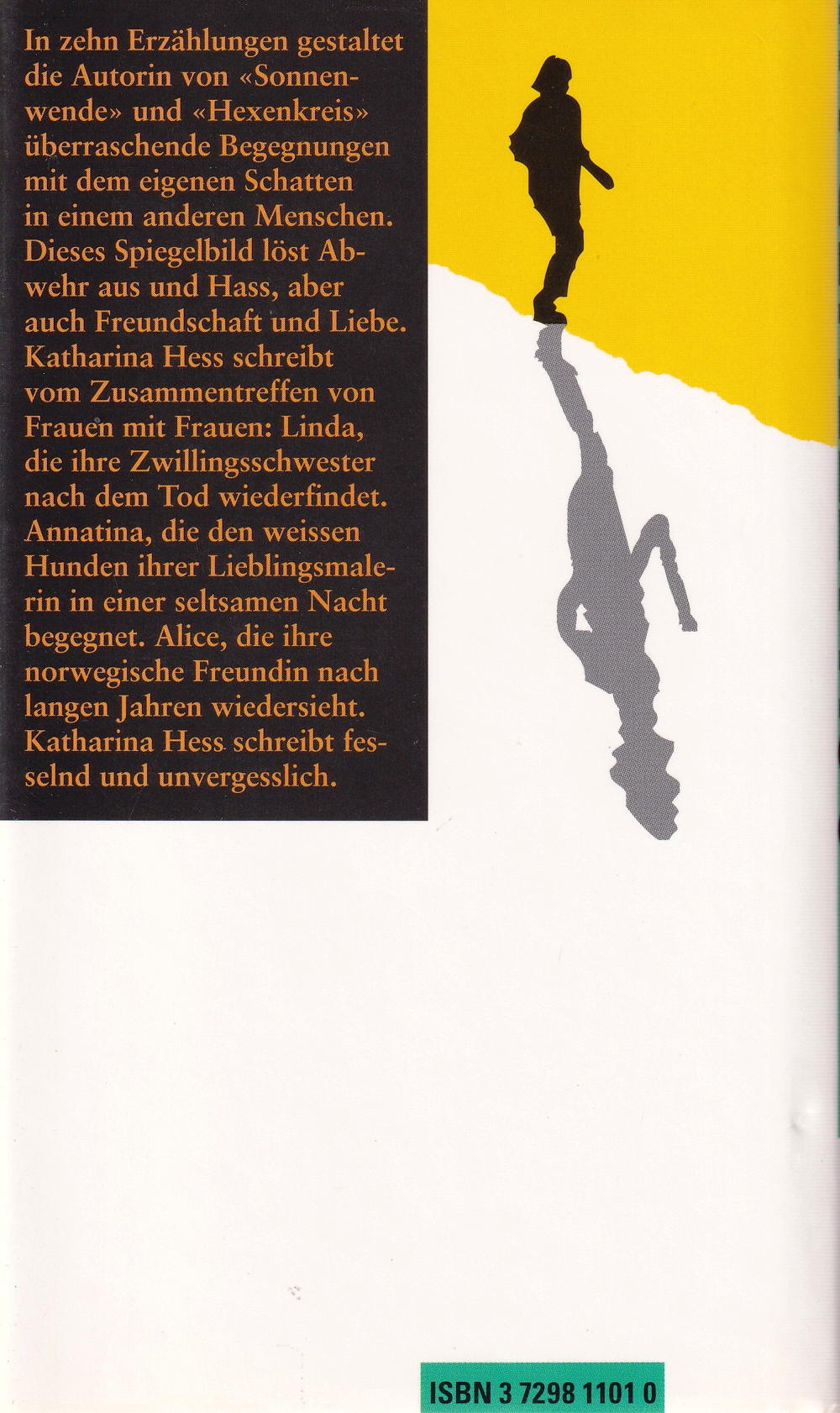 In zehn Erzählungen gestaltet die Autorin von «Sonnenwende» und «Hexenkreis» überraschende Begegnungen mit dem eigenen Schatten in einem anderen Menschen. Dieses Spiegelbild löst Abwehr aus und Hass, aber auch Freundschaft und Liebe. Katharina Hess schreibt vom Zusammentreffen von Frauen mit Frauen: Linda, die ihre Zwillingsschwester nach dem Tod wiederfindet. Annatina, die den weissen Hunden ihrer Lieblingsmalerin in einer seltsamen Nacht begegnet. Alice, die ihre norwegische Freundin nach langen Jahren wiedersieht. Katharina Hess schreibt fesselnd und unvergesslich.

ISBN 3 7298 1101 0